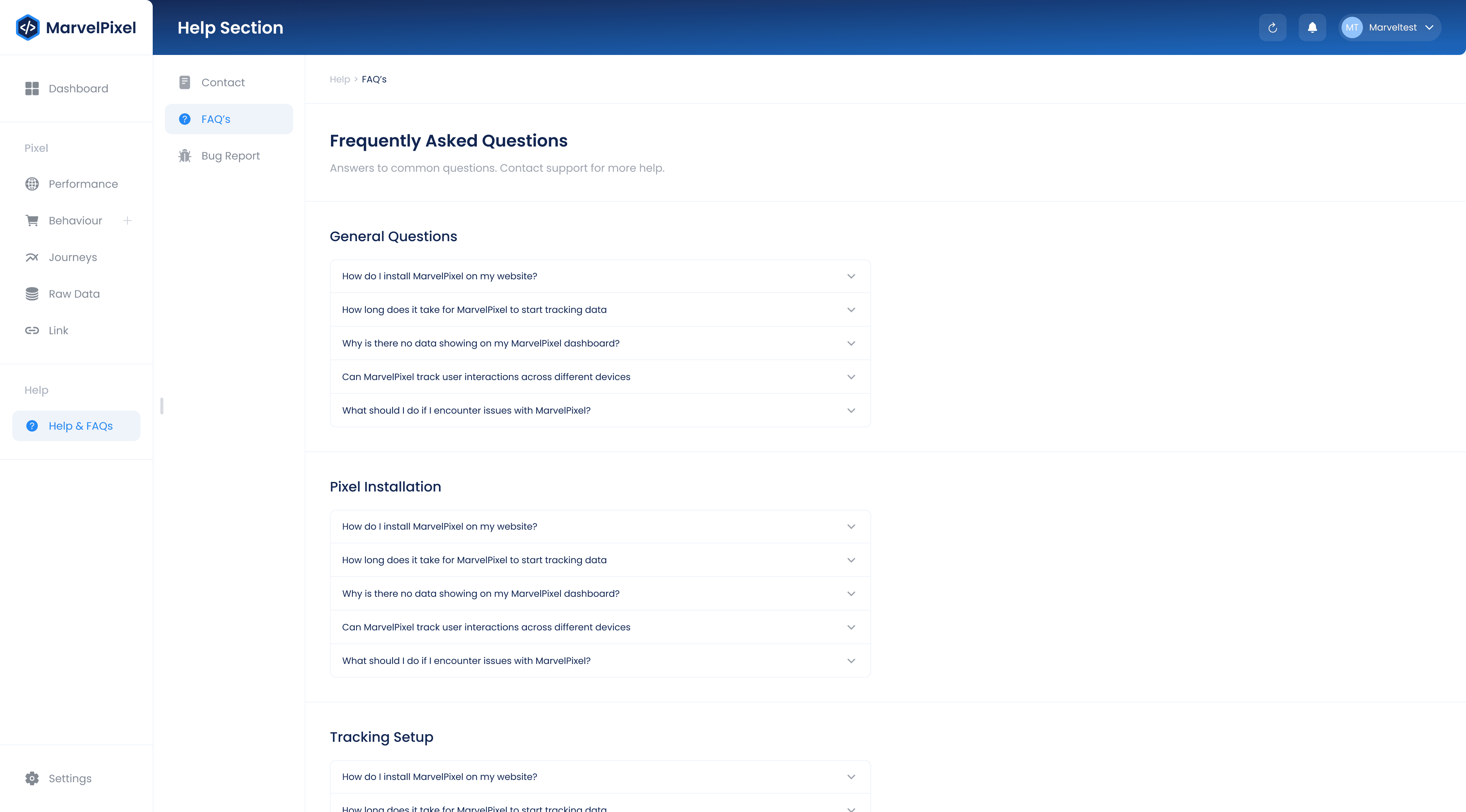 MarvelPixel

Help Section

MT Marveltest

Dashboard

Pixel

Performance

Behaviour

Journeys

Raw Data

Link

Help

Help & FAQs

Settings

Contact

FAQ's

Bug Report

Help > FAQ's

Frequently Asked Questions

Answers to common questions. Contact support for more help.

General Questions

How do I install MarvelPixel on my website?

How long does it take for MarvelPixel to start tracking data

Why is there no data showing on my MarvelPixel dashboard?

Can MarvelPixel track user interactions across different devices

What should I do if I encounter issues with MarvelPixel?

Pixel Installation

How do I install MarvelPixel on my website?

How long does it take for MarvelPixel to start tracking data

Why is there no data showing on my MarvelPixel dashboard?

Can MarvelPixel track user interactions across different devices

What should I do if I encounter issues with MarvelPixel?

Tracking Setup

How do I install MarvelPixel on my website?

How long does it take for MarvelPixel to start tracking data